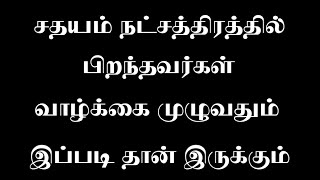 சதயம் நட்சத்திரத்தில் பிறந்தவர்கள் வாழ்க்கை முழுவதும் இப்படி தான் இருக்கும்